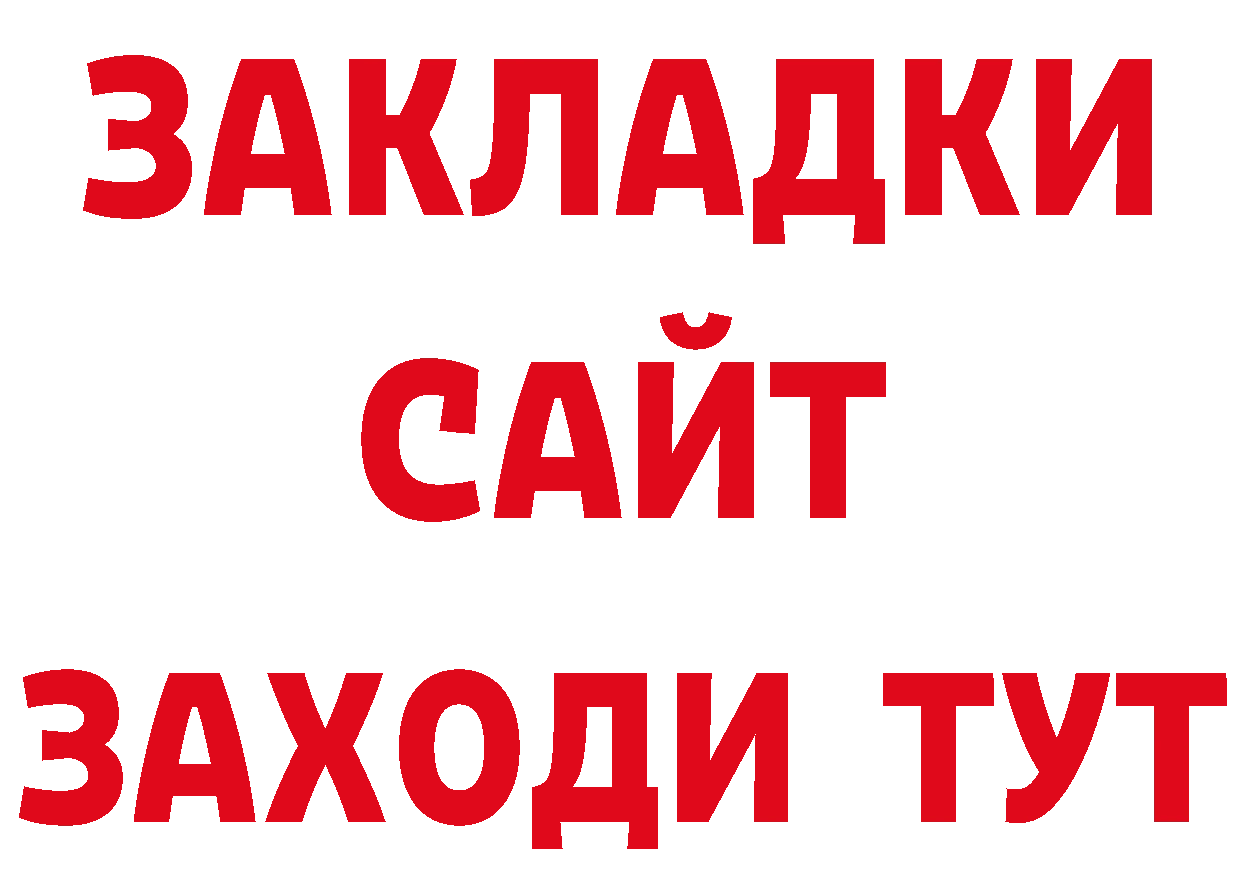 ЗАКЛАДКИ
САЙТ
ЗАХОДИ ТУТ